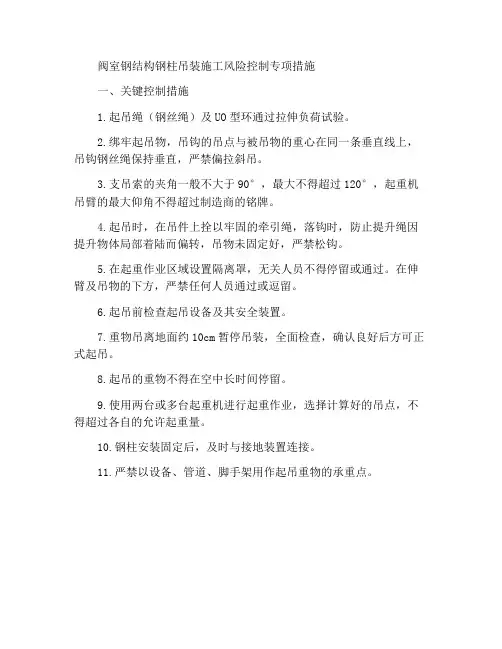 阀室钢结构钢柱吊装施工风险控制专项措施

一、关键控制措施

1.起吊绳（钢丝绳）及U0型环通过拉伸负荷试验。

2.绑牢起吊物，吊钩的吊点与被吊物的重心在同一条垂直线上，吊钩钢丝绳保持垂直，严禁偏拉斜吊。

3.支吊索的夹角一般不大于90°，最大不得超过120°，起重机吊臂的最大仰角不得超过制造商的铭牌。

4.起吊时，在吊件上拴以牢固的牵引绳，落钩时，防止提升绳因提升物体局部着陆而偏转，吊物未固定好，严禁松钩。

5.在起重作业区域设置隔离罩，无关人员不得停留或通过。在伸臂及吊物的下方，严禁任何人员通过或逗留。

6.起吊前检查起吊设备及其安全装置。

7.重物吊离地面约10cm暂停吊装，全面检查，确认良好后方可正式起吊。

8.起吊的重物不得在空中长时间停留。

9.使用两台或多台起重机进行起重作业，选择计算好的吊点，不得超过各自的允许起重量。

10.钢柱安装固定后，及时与接地装置连接。

11.严禁以设备、管道、脚手架用作起吊重物的承重点。